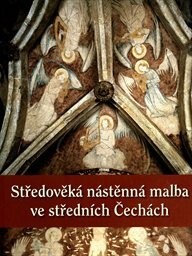 Středověká nástěnná malba ve středních Čechách